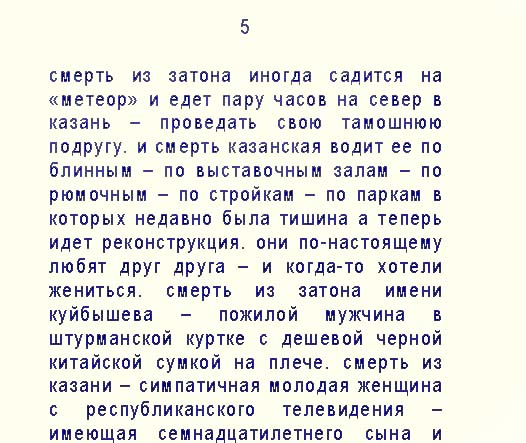 5

смерть из затона иногда садится на «метеор» и едет пару часов на север в казань – проведать свою тамошнюю подругу. и смерть казанская водит ее по блинным – по выставочным залам – по рюмочным – по стройкам – по паркам в которых недавно была тишина а теперь идет реконструкция. они по-настоящему любят друг друга – и когда-то хотели жениться. смерть из затона имени куйбышева – пожилой мужчина в штурманской куртке с дешевой черной китайской сумкой на плече. смерть из казани – симпатичная молодая женщина с республиканского телевидения – имеющая семнадцатилетнего сына и